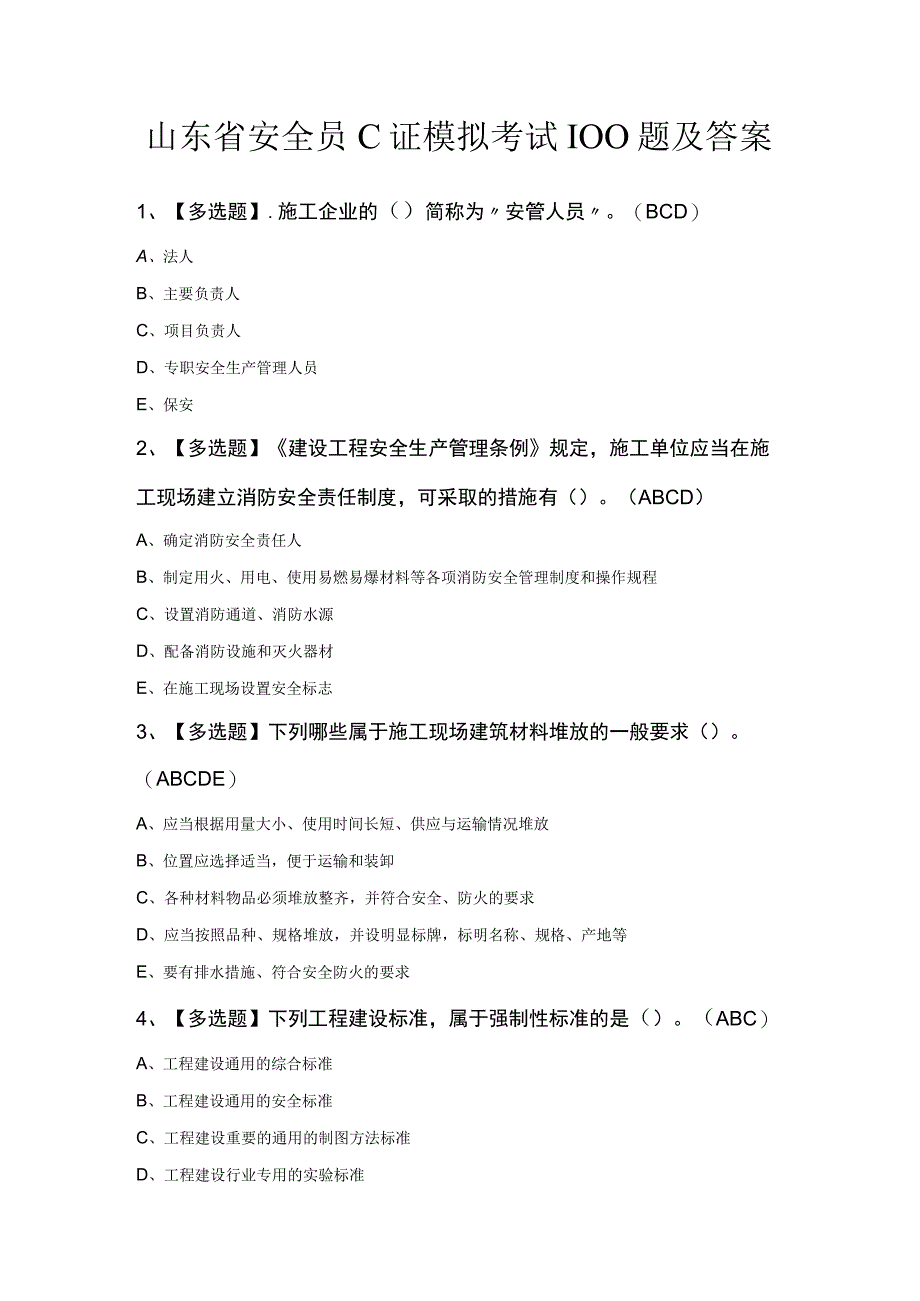 山东省安全员C证模拟考试IOO题及答案

1、【多选题】.施工企业的（）简称为〃安管人员〃。（BCD）

A、法人

B、主要负责人

C、项目负责人

D、专职安全生产管理人员

E、保安

2、【多选题】《建设工程安全生产管理条例》规定，施工单位应当在施工现场建立消防安全责任制度，可采取的措施有（）。（ABCD）

A、确定消防安全责任人

B、制定用火、用电、使用易燃易爆材料等各项消防安全管理制度和操作规程

C、设置消防通道、消防水源

D、配备消防设施和灭火器材

E、在施工现场设置安全标志

3、【多选题】下列哪些属于施工现场建筑材料堆放的一般要求（）。（ABCDE）

A、应当根据用量大小、使用时间长短、供应与运输情况堆放

B、位置应选择适当，便于运输和装卸

C、各种材料物品必须堆放整齐，并符合安全、防火的要求

D、应当按照品种、规格堆放，并设明显标牌，标明名称、规格、产地等

E、要有排水措施、符合安全防火的要求

4、【多选题】下列工程建设标准，属于强制性标准的是（）。（ABC）

A、工程建设通用的综合标准

B、工程建设通用的安全标准

C、工程建设重要的通用的制图方法标准

D、工程建设行业专用的实验标准